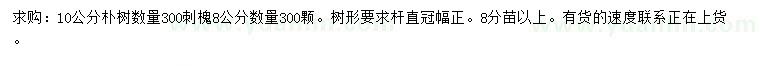 求购：10公分朴树数量300刺槐8公分数量300颗。树形要求杆直冠幅正。8分苗以上。有货的速度联系正在上货。